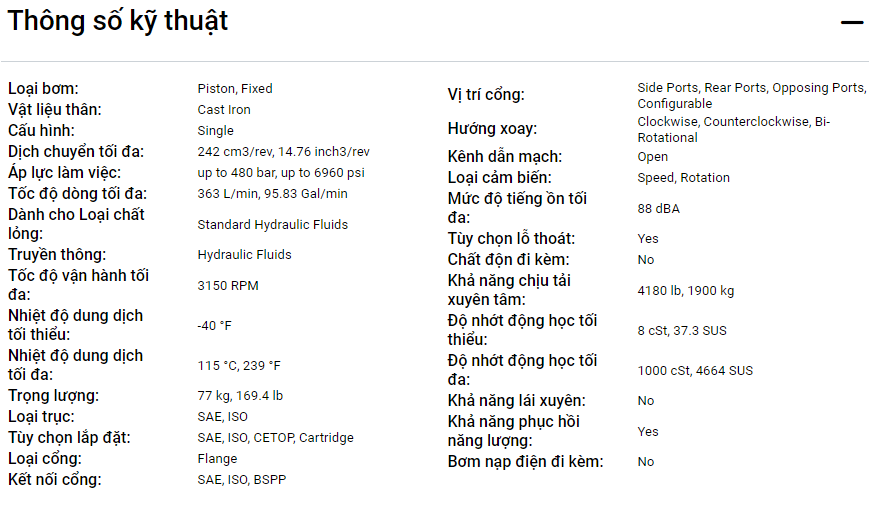 Thông số kỹ thuật

—

| | |
|---|---|
| Loại bơm: | Piston, Fixed |
| Vật liệu thân: | Cast Iron |
| Cấu hình: | Single |
| Dịch chuyển tối đa: | 242 cm3/rev, 14.76 inch3/rev |
| Áp lực làm việc: | up to 480 bar, up to 6960 psi |
| Tốc độ dòng tối đa: | 363 L/min, 95.83 Gal/min |
| Dành cho Loại chất lỏng: | Standard Hydraulic Fluids |
| Truyền thông: | Hydraulic Fluids |
| Tốc độ vận hành tối đa: | 3150 RPM |
| Nhiệt độ dung dịch tối thiểu: | -40 °F |
| Nhiệt độ dung dịch tối đa: | 115 °C, 239 °F |
| Trọng lượng: | 77 kg, 169.4 lb |
| Loại trục: | SAE, ISO |
| Tùy chọn lắp đặt: | SAE, ISO, CETOP, Cartridge |
| Loại cổng: | Flange |
| Kết nối cổng: | SAE, ISO, BSPP |

| | |
|---|---|
| Vị trí cổng: | Side Ports, Rear Ports, Opposing Ports, Configurable |
| Hướng xoay: | Clockwise, Counterclockwise, Bi-Rotational |
| Kênh dẫn mạch: | Open |
| Loại cảm biến: | Speed, Rotation |
| Mức độ tiếng ồn tối đa: | 88 dBA |
| Tùy chọn lỗ thoát: | Yes |
| Chất độn đi kèm: | No |
| Khả năng chịu tải xuyên tâm: | 4180 lb, 1900 kg |
| Độ nhớt động học tối thiểu: | 8 cSt, 37.3 SUS |
| Độ nhớt động học tối đa: | 1000 cSt, 4664 SUS |
| Khả năng lái xuyên: | No |
| Khả năng phục hồi năng lượng: | Yes |
| Bơm nạp điện đi kèm: | No |